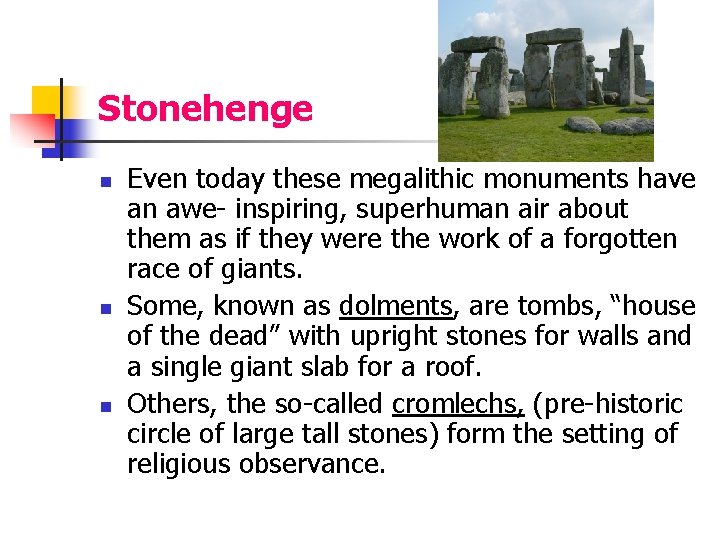 Stonehenge

- Even today these megalithic monuments have an awe- inspiring, superhuman air about them as if they were the work of a forgotten race of giants.
- Some, known as dolments, are tombs, “house of the dead” with upright stones for walls and a single giant slab for a roof.
- Others, the so-called cromlechs, (pre-historic circle of large tall stones) form the setting of religious observance.